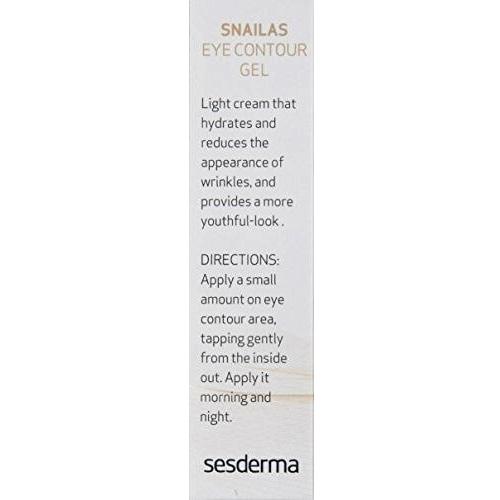 SNAILAS
EYE CONTOUR
GEL

Light cream that hydrates and reduces the appearance of wrinkles, and provides a more youthful-look .

DIRECTIONS:
Apply a small amount on eye contour area, tapping gently from the inside out. Apply it morning and night.

sesderma